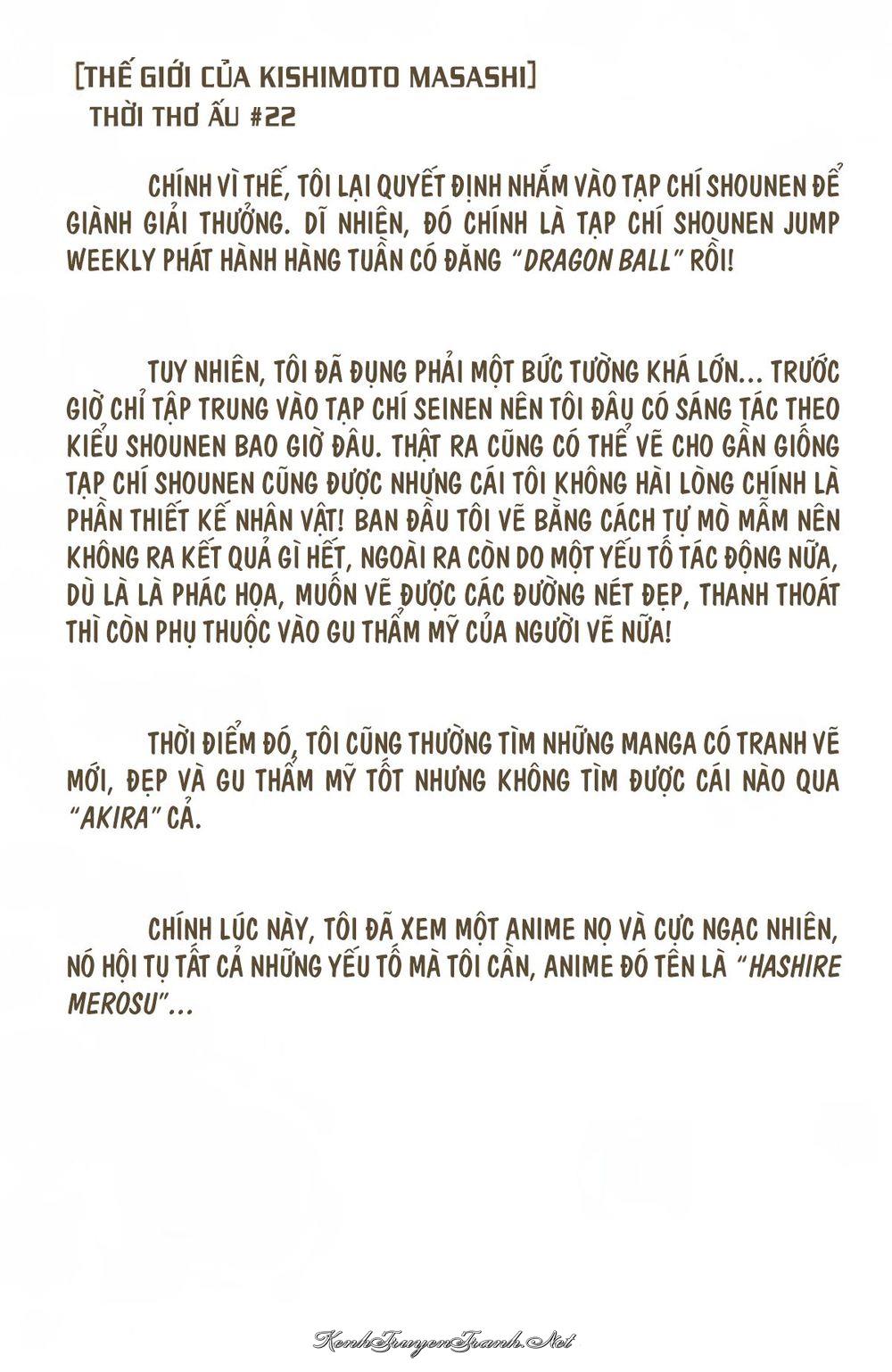 [THẾ GIỚI CỦA KISHIMOTO MASASHI]
THỜI THƠ ẤU #22

CHÍNH VÌ THẾ, TÔI LẠI QUYẾT ĐỊNH NHẮM VÀO TẠP CHÍ SHOUNEN ĐỂ GIÀNH GIẢI THƯỞNG. DĨ NHIÊN, ĐÓ CHÍNH LÀ TẠP CHÍ SHOUNEN JUMP WEEKLY PHÁT HÀNH HÀNG TUẦN CÓ ĐĂNG "DRAGON BALL" RỒI!

TUY NHIÊN, TÔI ĐÃ ĐỤNG PHẢI MỘT BỨC TƯỜNG KHÁ LỚN... TRƯỚC GIỜ CHỈ TẬP TRUNG VÀO TẠP CHÍ SEINEN NÊN TÔI ĐÂU CÓ SÁNG TÁC THEO KIỂU SHOUNEN BAO GIỜ ĐÂU. THẬT RA CŨNG CÓ THỂ VẼ CHO GẦN GIỐNG TẠP CHÍ SHOUNEN CŨNG ĐƯỢC NHƯNG CÁI TÔI KHÔNG HÀI LÒNG CHÍNH LÀ PHẦN THIẾT KẾ NHÂN VẬT! BAN ĐẦU TÔI VẼ BẰNG CÁCH TỰ MÒ MẪM NÊN KHÔNG RA KẾT QUẢ GÌ HẾT, NGOÀI RA CÒN DO MỘT YẾU TỐ TÁC ĐỘNG NỮA, DÙ LÀ LÀ PHÁC HỌA, MUỐN VẼ ĐƯỢC CÁC ĐƯỜNG NÉT ĐẸP, THANH THOÁT THÌ CÒN PHỤ THUỘC VÀO GU THẨM MỸ CỦA NGƯỜI VẼ NỮA!

THỜI ĐIỂM ĐÓ, TÔI CŨNG THƯỜNG TÌM NHỮNG MANGA CÓ TRANH VẼ MỚI, ĐẸP VÀ GU THẨM MỸ TỐT NHƯNG KHÔNG TÌM ĐƯỢC CÁI NÀO QUA "AKIRA" CẢ.

CHÍNH LÚC NÀY, TÔI ĐÃ XEM MỘT ANIME NỌ VÀ CỰC NGẠC NHIÊN, NÓ HỘI TỤ TẤT CẢ NHỮNG YẾU TỐ MÀ TÔI CẦN, ANIME ĐÓ TÊN LÀ "HASHIRE MEROSU"...

KenhTruyenTranh.Net